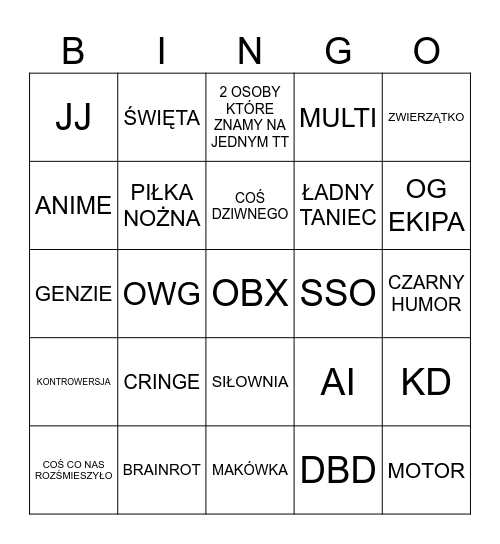 | B | I | N | G | O |
|---|---|---|---|---|
| JJ | ŚWIĘTA | 2 OSOBY KTÓRE ZNAMY NA JEDNYM TT | MULTI | ZWIERZĄTKO |
| ANIME | PIŁKA NOŻNA | COŚ DZIWNEGO | ŁADNY TANIEC | OG EKIPA |
| GENZIE | OWG | OBX | SSO | CZARNY HUMOR |
| KONTROWERSJA | CRINGE | SIŁOWNIA | AI | KD |
| COŚ CO NAS ROZŚMIESZYŁO | BRAINROT | MAKÓWKA | DBD | MOTOR |